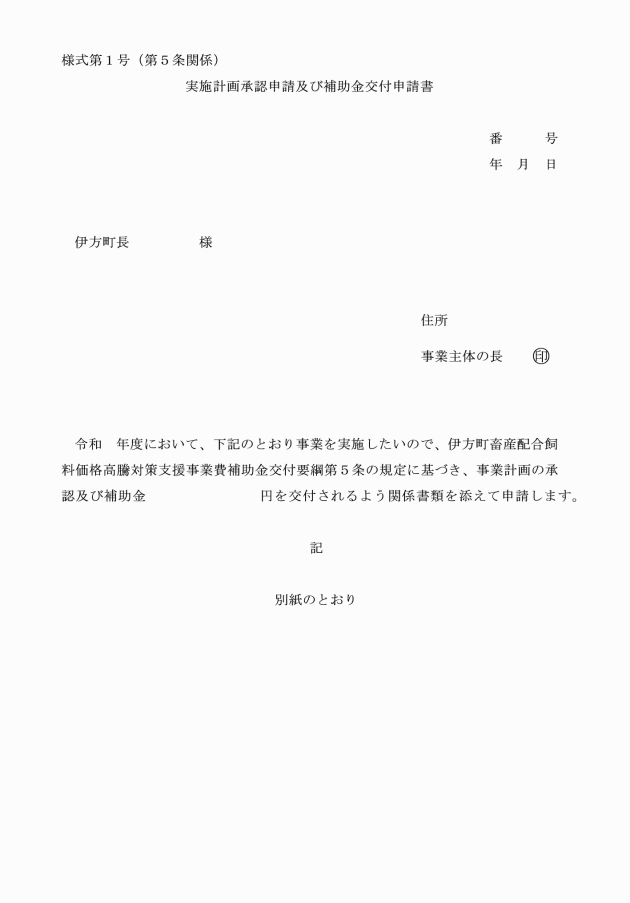 様式第１号（第５条関係）

実施計画承認申請及び補助金交付申請書

番　　号
年　月　日

伊方町長　　　　　様

住所
事業主体の長　　㊞

令和　年度において、下記のとおり事業を実施したいので、伊方町畜産配合飼料価格高騰対策支援事業費補助金交付要綱第５条の規定に基づき、事業計画の承認及び補助金　　　　　　　円を交付されるよう関係書類を添えて申請します。

記

別紙のとおり